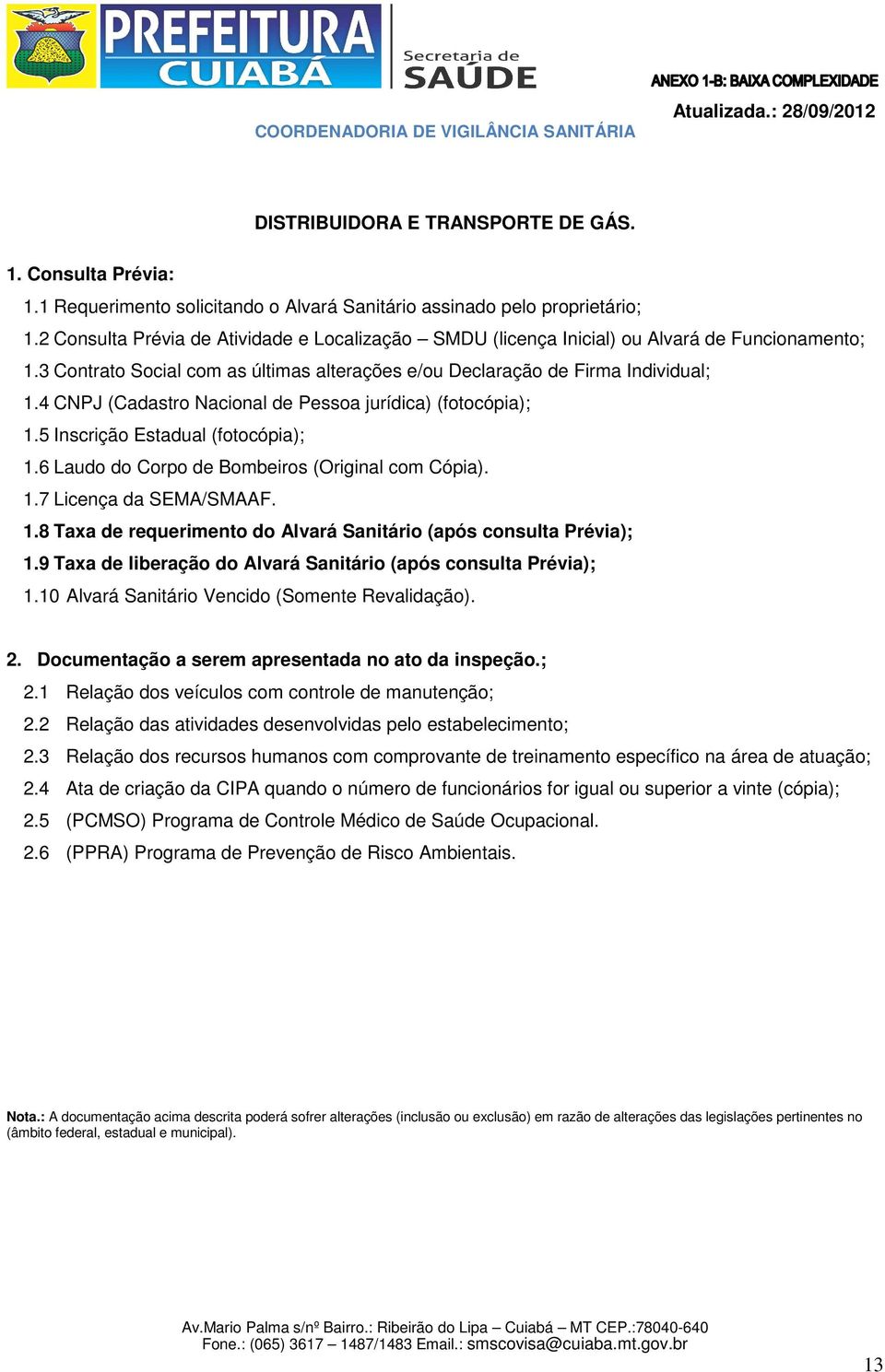 PREFEITURA CUIABÁ

Secretaria de SAÚDE

ANEXO 1-B: BAIXA COMPLEXIDADE

Atualizada.: 28/09/2012

COORDENADORIA DE VIGILÂNCIA SANITÁRIA

DISTRIBUIDORA E TRANSPORTE DE GÁS.

1. Consulta Prévia:

1.1 Requerimento solicitando o Alvará Sanitário assinado pelo proprietário;

1.2 Consulta Prévia de Atividade e Localização – SMDU (licença Inicial) ou Alvará de Funcionamento;

1.3 Contrato Social com as últimas alterações e/ou Declaração de Firma Individual;

1.4 CNPJ (Cadastro Nacional de Pessoa jurídica) (fotocópia);

1.5 Inscrição Estadual (fotocópia);

1.6 Laudo do Corpo de Bombeiros (Original com Cópia).

1.7 Licença da SEMA/SMAAF.

1.8 Taxa de requerimento do Alvará Sanitário (após consulta Prévia);

1.9 Taxa de liberação do Alvará Sanitário (após consulta Prévia);

1.10 Alvará Sanitário Vencido (Somente Revalidação).

2. Documentação a serem apresentada no ato da inspeção.;

2.1 Relação dos veículos com controle de manutenção;

2.2 Relação das atividades desenvolvidas pelo estabelecimento;

2.3 Relação dos recursos humanos com comprovante de treinamento específico na área de atuação;

2.4 Ata de criação da CIPA quando o número de funcionários for igual ou superior a vinte (cópia);

2.5 (PCMSO) Programa de Controle Médico de Saúde Ocupacional.

2.6 (PPRA) Programa de Prevenção de Risco Ambientais.

Nota.: A documentação acima descrita poderá sofrer alterações (inclusão ou exclusão) em razão de alterações das legislações pertinentes no (âmbito federal, estadual e municipal).

Av.Mario Palma s/nº Bairro.: Ribeirão do Lipa – Cuiabá – MT CEP.:78040-640
Fone.: (065) 3617 – 1487/1483 Email.: smscovisa@cuiaba.mt.gov.br

13